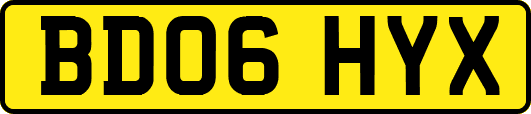 BD06 HYX